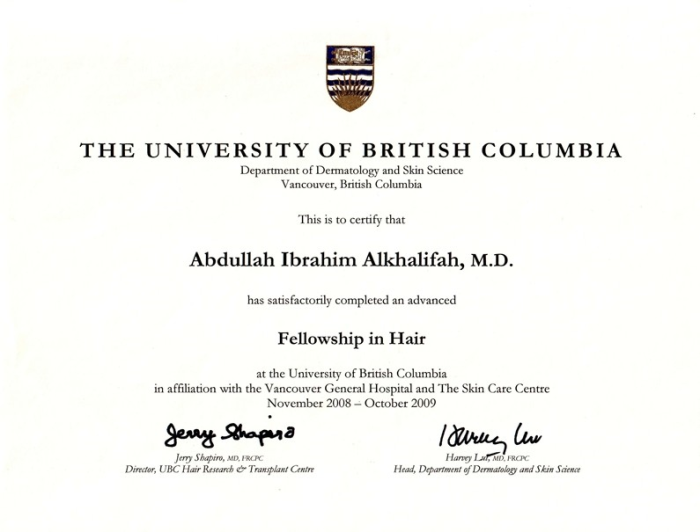 THE UNIVERSITY OF BRITISH COLUMBIA
Department of Dermatology and Skin Science
Vancouver, British Columbia

This is to certify that

Abdullah Ibrahim Alkhalifah, M.D.

has satisfactorily completed an advanced

Fellowship in Hair

at the University of British Columbia
in affiliation with the Vancouver General Hospital and The Skin Care Centre
November 2008 – October 2009

Jerry Shapiro

Jerry Shapiro, MD, FRCPC
Director, UBC Hair Research & Transplant Centre

Harvey Lui

Harvey Lui, MD, FRCPC
Head, Department of Dermatology and Skin Science